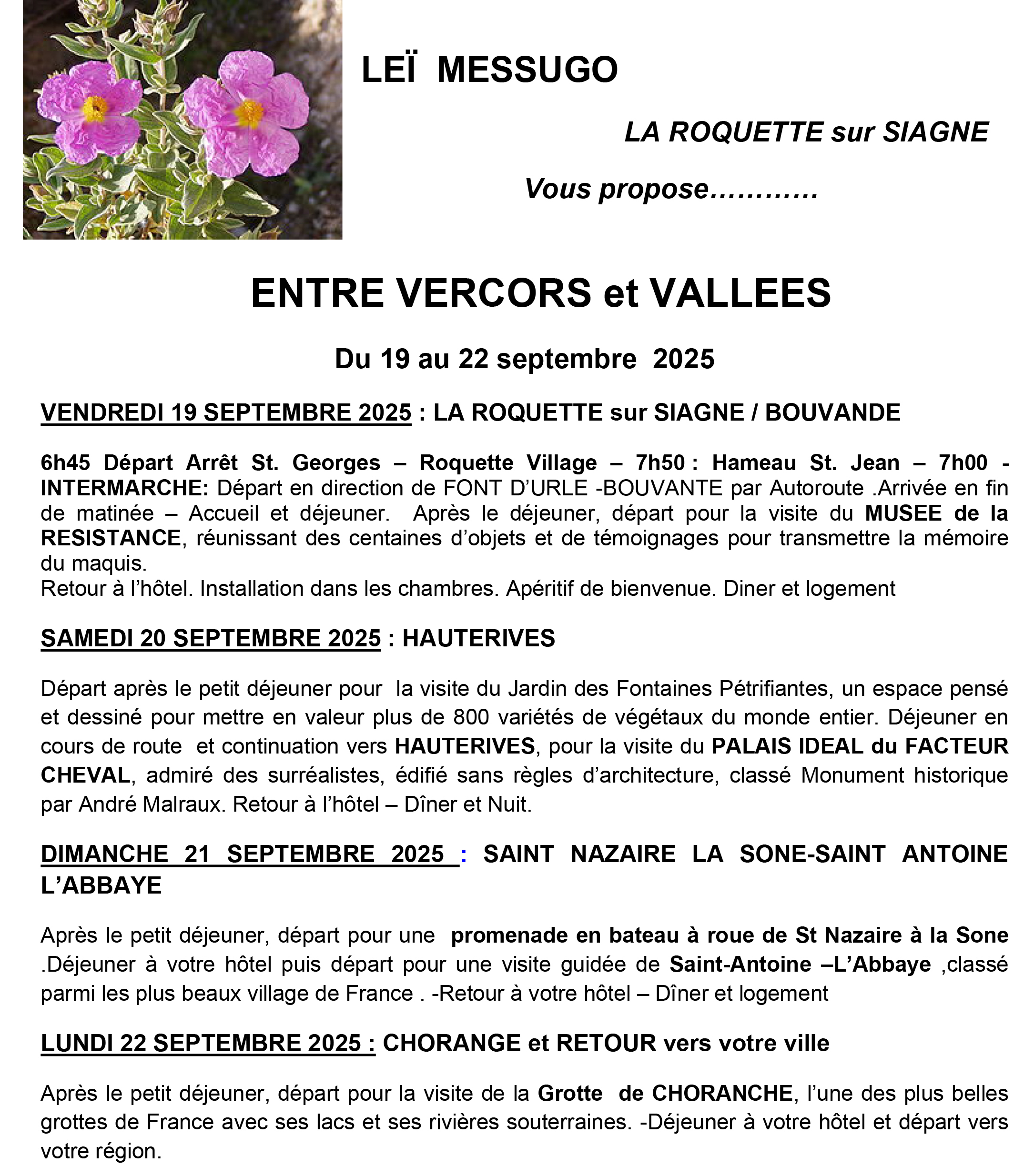 LEÏ MESSUGO

LA ROQUETTE sur SIAGNE

Vous propose…………

ENTRE VERCORS et VALLEES

Du 19 au 22 septembre 2025

VENDREDI 19 SEPTEMBRE 2025 : LA ROQUETTE sur SIAGNE / BOUVANDE

6h45 Départ Arrêt St. Georges – Roquette Village – 7h50 : Hameau St. Jean – 7h00 - INTERMARCHE: Départ en direction de FONT D'URLE -BOUVANTE par Autoroute .Arrivée en fin de matinée – Accueil et déjeuner. Après le déjeuner, départ pour la visite du MUSEE de la RESISTANCE, réunissant des centaines d'objets et de témoignages pour transmettre la mémoire du maquis.
Retour à l'hôtel. Installation dans les chambres. Apéritif de bienvenue. Diner et logement

SAMEDI 20 SEPTEMBRE 2025 : HAUTERIVES

Départ après le petit déjeuner pour la visite du Jardin des Fontaines Pétrifiantes, un espace pensé et dessiné pour mettre en valeur plus de 800 variétés de végétaux du monde entier. Déjeuner en cours de route et continuation vers HAUTERIVES, pour la visite du PALAIS IDEAL du FACTEUR CHEVAL, admiré des surréalistes, édifié sans règles d'architecture, classé Monument historique par André Malraux. Retour à l'hôtel – Dîner et Nuit.

DIMANCHE 21 SEPTEMBRE 2025 : SAINT NAZAIRE LA SONE-SAINT ANTOINE L'ABBAYE

Après le petit déjeuner, départ pour une promenade en bateau à roue de St Nazaire à la Sone .Déjeuner à votre hôtel puis départ pour une visite guidée de Saint-Antoine –L'Abbaye ,classé parmi les plus beaux village de France . -Retour à votre hôtel – Dîner et logement

LUNDI 22 SEPTEMBRE 2025 : CHORANGE et RETOUR vers votre ville

Après le petit déjeuner, départ pour la visite de la Grotte de CHORANCHE, l'une des plus belles grottes de France avec ses lacs et ses rivières souterraines. -Déjeuner à votre hôtel et départ vers votre région.